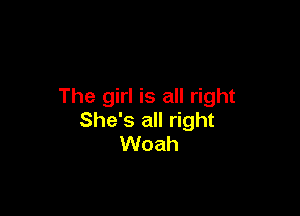 The girl is all right
She's all right
Woah